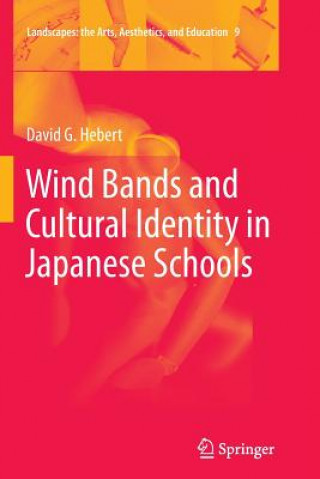 Landscapes: the Arts, Aesthetics, and Education 9

David G. Hebert

Wind Bands and Cultural Identity in Japanese Schools

Springer